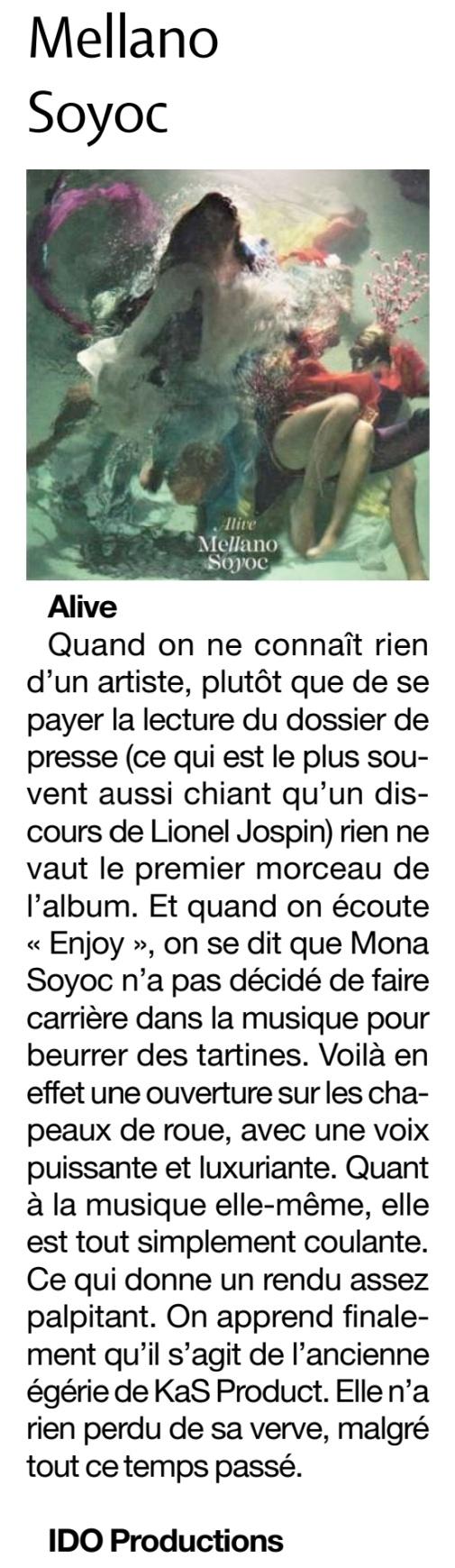 Mellano
Soyoc

Alive
Mellano
Soyoc

Alive

Quand on ne connaît rien d'un artiste, plutôt que de se payer la lecture du dossier de presse (ce qui est le plus souvent aussi chiant qu'un discours de Lionel Jospin) rien ne vaut le premier morceau de l'album. Et quand on écoute « Enjoy », on se dit que Mona Soyoc n'a pas décidé de faire carrière dans la musique pour beurrer des tartines. Voilà en effet une ouverture sur les chapeaux de roue, avec une voix puissante et luxuriante. Quant à la musique elle-même, elle est tout simplement coulante. Ce qui donne un rendu assez palpitant. On apprend finalement qu'il s'agit de l'ancienne égérie de KaS Product. Elle n'a rien perdu de sa verve, malgré tout ce temps passé.

IDO Productions